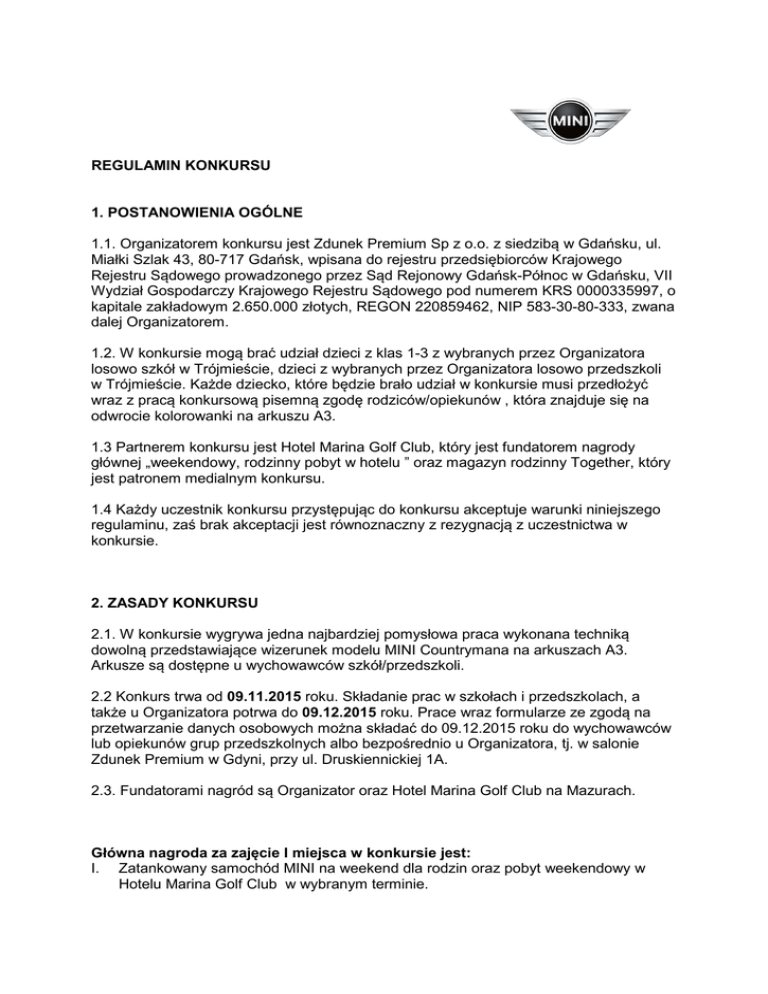 MINI

REGULAMIN KONKURSU

1. POSTANOWIENIA OGÓLNE

1.1. Organizatorem konkursu jest Zdunek Premium Sp z o.o. z siedzibą w Gdańsku, ul. Miałki Szlak 43, 80-717 Gdańsk, wpisana do rejestru przedsiębiorców Krajowego Rejestru Sądowego prowadzonego przez Sąd Rejonowy Gdańsk-Północ w Gdańsku, VII Wydział Gospodarczy Krajowego Rejestru Sądowego pod numerem KRS 0000335997, o kapitale zakładowym 2.650.000 złotych, REGON 220859462, NIP 583-30-80-333, zwana dalej Organizatorem.

1.2. W konkursie mogą brać udział dzieci z klas 1-3 z wybranych przez Organizatora losowo szkół w Trójmieście, dzieci z wybranych przez Organizatora losowo przedszkoli w Trójmieście. Każde dziecko, które będzie brało udział w konkursie musi przedłożyć wraz z pracą konkursową pisemną zgodę rodziców/opiekunów , która znajduje się na odwrocie kolorowanki na arkuszu A3.

1.3 Partnerem konkursu jest Hotel Marina Golf Club, który jest fundatorem nagrody głównej „weekendowy, rodzinny pobyt w hotelu ” oraz magazyn rodzinny Together, który jest patronem medialnym konkursu.

1.4 Każdy uczestnik konkursu przystępując do konkursu akceptuje warunki niniejszego regulaminu, zaś brak akceptacji jest równoznaczny z rezygnacją z uczestnictwa w konkursie.

2. ZASADY KONKURSU

2.1. W konkursie wygrywa jedna najbardziej pomysłowa praca wykonana techniką dowolną przedstawiające wizerunek modelu MINI Countrymana na arkuszach A3. Arkusze są dostępne u wychowawców szkół/przedszkoli.

2.2 Konkurs trwa od 09.11.2015 roku. Składanie prac w szkołach i przedszkolach, a także u Organizatora potrwa do 09.12.2015 roku. Prace wraz formularze ze zgodą na przetwarzanie danych osobowych można składać do 09.12.2015 roku do wychowawców lub opiekunów grup przedszkolnych albo bezpośrednio u Organizatora, tj. w salonie Zdunek Premium w Gdyni, przy ul. Druskiennickiej 1A.

2.3. Fundatorami nagród są Organizator oraz Hotel Marina Golf Club na Mazurach.

Główna nagroda za zajęcie I miejsca w konkursie jest:
I. Zatankowany samochód MINI na weekend dla rodzin oraz pobyt weekendowy w Hotelu Marina Golf Club w wybranym terminie.